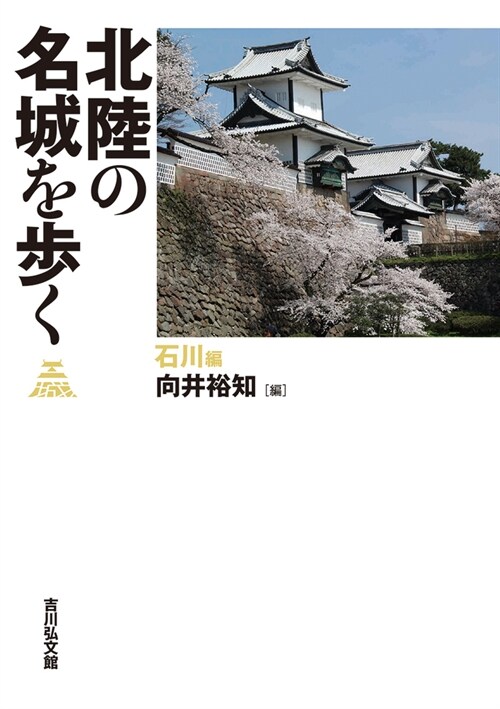 北陸の名城を歩く

石川編
向井裕知［編］

吉川弘文館